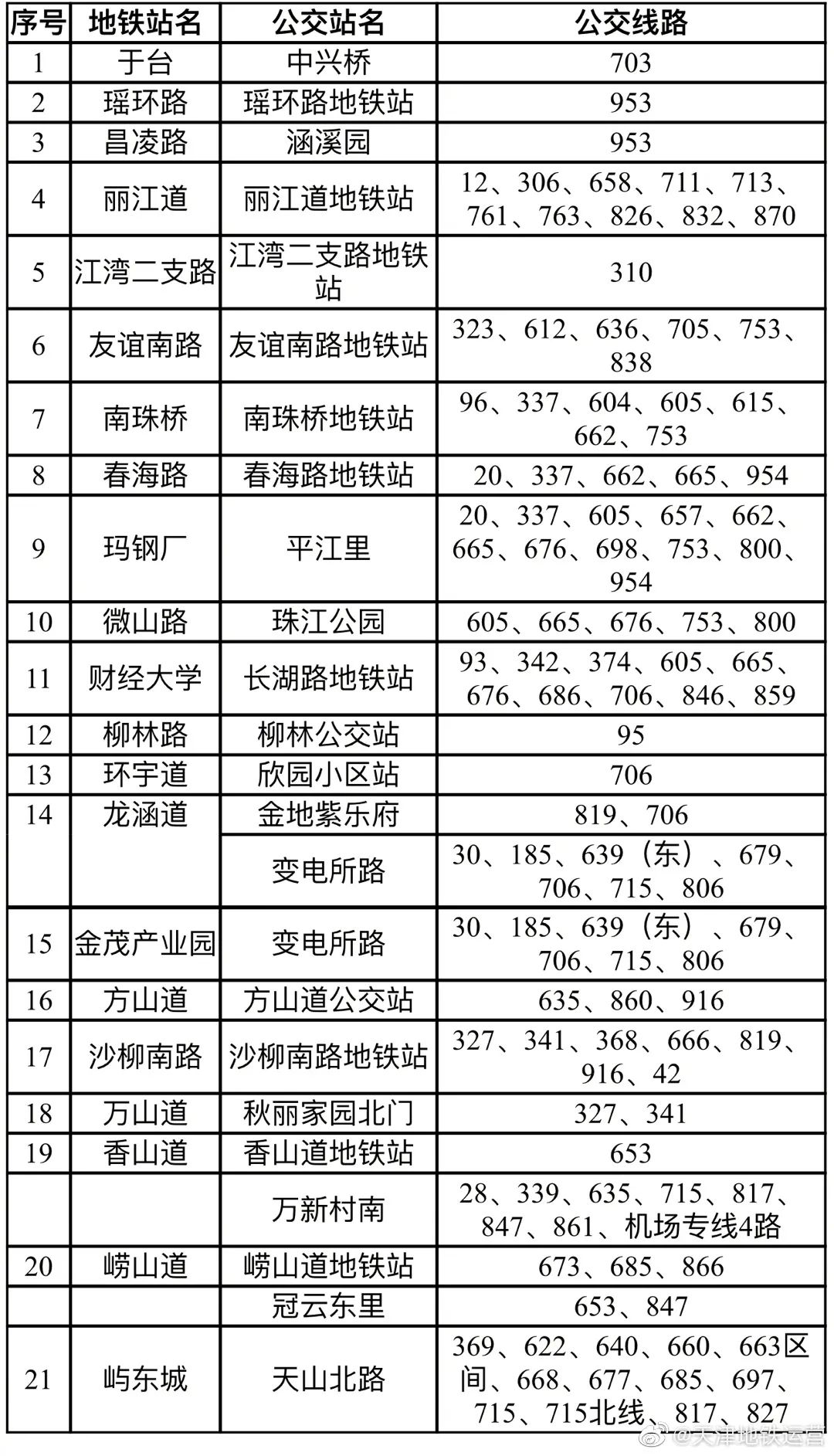 | 序号 | 地铁站名 | 公交站名 | 公交线路 |
|---|---|---|---|
| 1 | 于台 | 中兴桥 | 703 |
| 2 | 瑶环路 | 瑶环路地铁站 | 953 |
| 3 | 昌凌路 | 涵溪园 | 953 |
| 4 | 丽江道 | 丽江道地铁站 | 12、306、658、711、713、761、763、826、832、870 |
| 5 | 江湾二支路 | 江湾二支路地铁站 | 310 |
| 6 | 友谊南路 | 友谊南路地铁站 | 323、612、636、705、753、838 |
| 7 | 南珠桥 | 南珠桥地铁站 | 96、337、604、605、615、662、753 |
| 8 | 春海路 | 春海路地铁站 | 20、337、662、665、954 |
| 9 | 玛钢厂 | 平江里 | 20、337、605、657、662、665、676、698、753、800、954 |
| 10 | 微山路 | 珠江公园 | 605、665、676、753、800 |
| 11 | 财经大学 | 长湖路地铁站 | 93、342、374、605、665、676、686、706、846、859 |
| 12 | 柳林路 | 柳林公交站 | 95 |
| 13 | 环宇道 | 欣园小区站 | 706 |
| 14 | 龙涵道 | 金地紫乐府 | 819、706 |
| | | 变电所路 | 30、185、639（东）、679、706、715、806 |
| 15 | 金茂产业园 | 变电所路 | 30、185、639（东）、679、706、715、806 |
| 16 | 方山道 | 方山道公交站 | 635、860、916 |
| 17 | 沙柳南路 | 沙柳南路地铁站 | 327、341、368、666、819、916、42 |
| 18 | 万山道 | 秋丽家园北门 | 327、341 |
| 19 | 香山道 | 香山道地铁站 | 653 |
| | | 万新村南 | 28、339、635、715、817、847、861、机场专线4路 |
| 20 | 崂山道 | 崂山道地铁站 | 673、685、866 |
| | | 冠云东里 | 653、847 |
| 21 | 屿东城 | 天山北路 | 369、622、640、660、663区间、668、677、685、697、715、715北线、817、827 |

@天津地铁运营